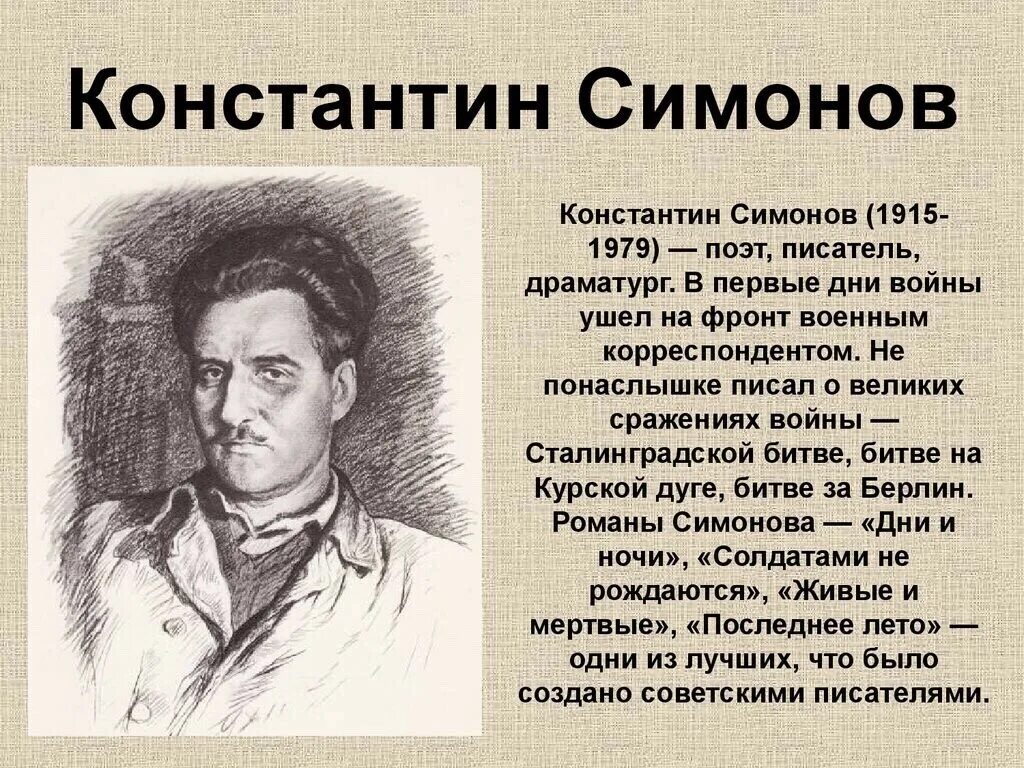 Константин Симонов

Константин Симонов (1915-1979) — поэт, писатель, драматург. В первые дни войны ушел на фронт военным корреспондентом. Не понаслышке писал о великих сражениях войны — Сталинградской битве, битве на Курской дуге, битве за Берлин. Романы Симонова — «Дни и ночи», «Солдатами не рождаются», «Живые и мертвые», «Последнее лето» — одни из лучших, что было создано советскими писателями.